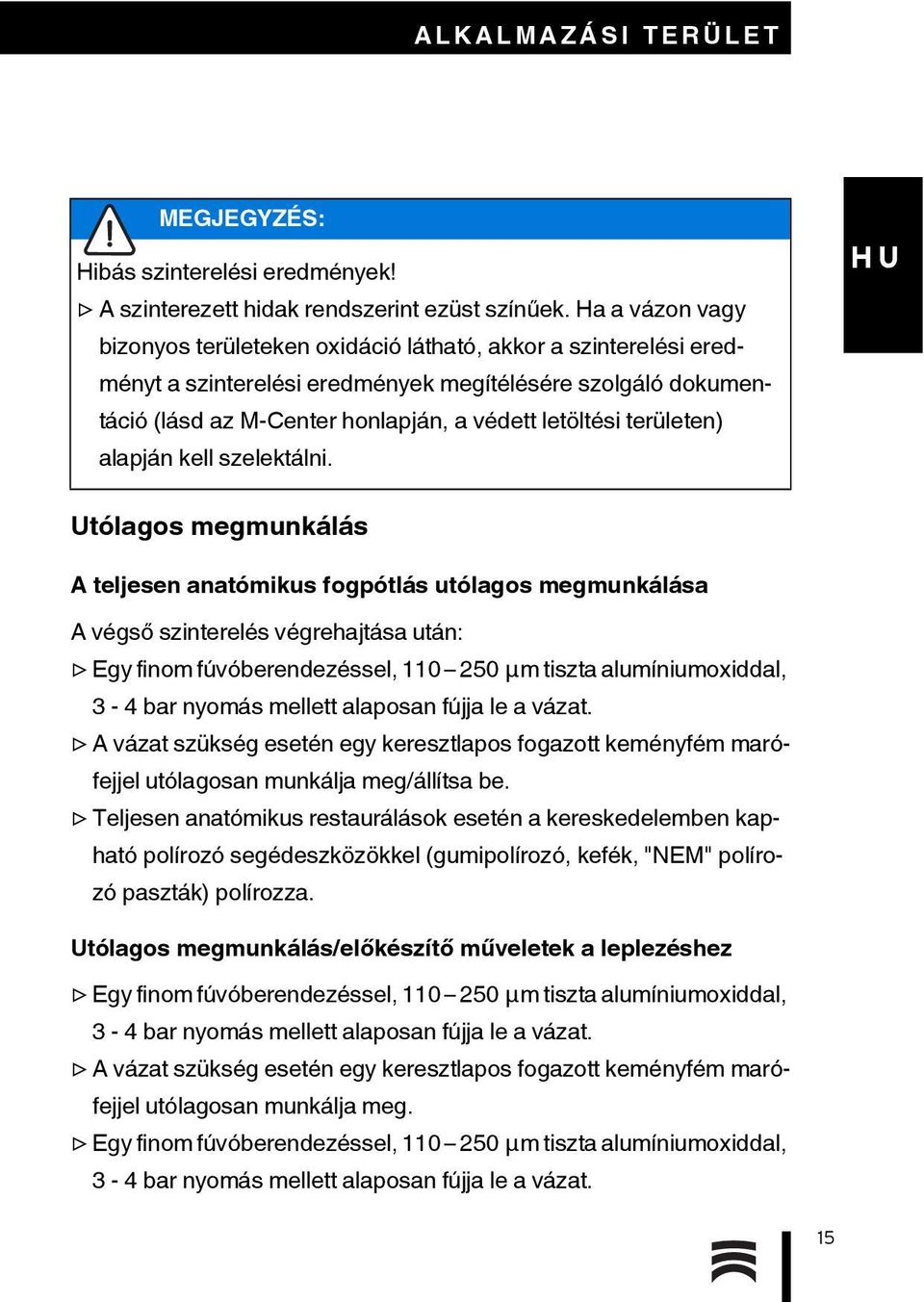 ALKALMAZÁSI TERÜLET

HU

MEGJEGYZÉS:

Hibás szinterelési eredmények!

▷ A szinterezett hidak rendszerint ezüst színűek. Ha a vázon vagy bizonyos területeken oxidáció látható, akkor a szinterelési eredményt a szinterelési eredmények megítélésére szolgáló dokumentáció (lásd az M-Center honlapján, a védett letöltési területen) alapján kell szelektálni.

Utólagos megmunkálás

A teljesen anatómikus fogpótlás utólagos megmunkálása

A végső szinterelés végrehajtása után:

▷ Egy finom fúvóberendezéssel, 110 – 250 µm tiszta alumíniumoxiddal, 3 - 4 bar nyomás mellett alaposan fújja le a vázat.

▷ A vázat szükség esetén egy keresztlapos fogazott keményfém marófejjel utólagosan munkálja meg/állítsa be.

▷ Teljesen anatómikus restaurálások esetén a kereskedelemben kapható polírozó segédeszközökkel (gumipolírozó, kefék, "NEM" polírozó paszták) polírozza.

Utólagos megmunkálás/előkészítő műveletek a leplezéshez

▷ Egy finom fúvóberendezéssel, 110 – 250 µm tiszta alumíniumoxiddal, 3 - 4 bar nyomás mellett alaposan fújja le a vázat.

▷ A vázat szükség esetén egy keresztlapos fogazott keményfém marófejjel utólagosan munkálja meg.

▷ Egy finom fúvóberendezéssel, 110 – 250 µm tiszta alumíniumoxiddal, 3 - 4 bar nyomás mellett alaposan fújja le a vázat.

15